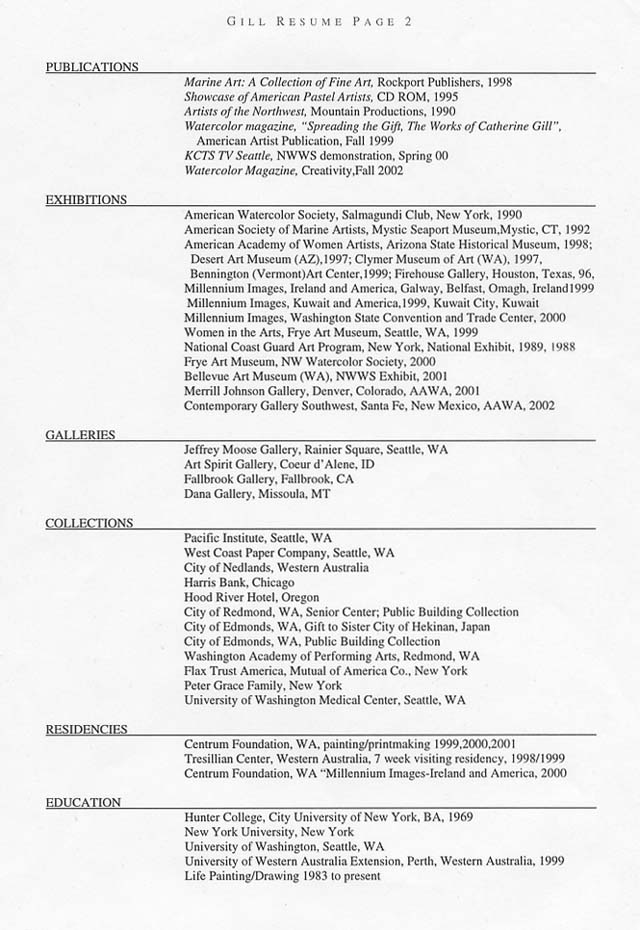 GILL RESUME PAGE 2

PUBLICATIONS

Marine Art: A Collection of Fine Art, Rockport Publishers, 1998
Showcase of American Pastel Artists, CD ROM, 1995
Artists of the Northwest, Mountain Productions, 1990
Watercolor magazine, "Spreading the Gift, The Works of Catherine Gill", American Artist Publication, Fall 1999
KCTS TV Seattle, NWWS demonstration, Spring 00
Watercolor Magazine, Creativity,Fall 2002

EXHIBITIONS

American Watercolor Society, Salmagundi Club, New York, 1990
American Society of Marine Artists, Mystic Seaport Museum,Mystic, CT, 1992
American Academy of Women Artists, Arizona State Historical Museum, 1998; Desert Art Museum (AZ),1997; Clymer Museum of Art (WA), 1997, Bennington (Vermont)Art Center,1999; Firehouse Gallery, Houston, Texas, 96,
Millennium Images, Ireland and America, Galway, Belfast, Omagh, Ireland1999
Millennium Images, Kuwait and America,1999, Kuwait City, Kuwait
Millennium Images, Washington State Convention and Trade Center, 2000
Women in the Arts, Frye Art Museum, Seattle, WA, 1999
National Coast Guard Art Program, New York, National Exhibit, 1989, 1988
Frye Art Museum, NW Watercolor Society, 2000
Bellevue Art Museum (WA), NWWS Exhibit, 2001
Merrill Johnson Gallery, Denver, Colorado, AAWA, 2001
Contemporary Gallery Southwest, Santa Fe, New Mexico, AAWA, 2002

GALLERIES

Jeffrey Moose Gallery, Rainier Square, Seattle, WA
Art Spirit Gallery, Coeur d'Alene, ID
Fallbrook Gallery, Fallbrook, CA
Dana Gallery, Missoula, MT

COLLECTIONS

Pacific Institute, Seattle, WA
West Coast Paper Company, Seattle, WA
City of Nedlands, Western Australia
Harris Bank, Chicago
Hood River Hotel, Oregon
City of Redmond, WA, Senior Center; Public Building Collection
City of Edmonds, WA, Gift to Sister City of Hekinan, Japan
City of Edmonds, WA, Public Building Collection
Washington Academy of Performing Arts, Redmond, WA
Flax Trust America, Mutual of America Co., New York
Peter Grace Family, New York
University of Washington Medical Center, Seattle, WA

RESIDENCIES

Centrum Foundation, WA, painting/printmaking 1999,2000,2001
Tresillian Center, Western Australia, 7 week visiting residency, 1998/1999
Centrum Foundation, WA "Millennium Images-Ireland and America, 2000

EDUCATION

Hunter College, City University of New York, BA, 1969
New York University, New York
University of Washington, Seattle, WA
University of Western Australia Extension, Perth, Western Australia, 1999
Life Painting/Drawing 1983 to present